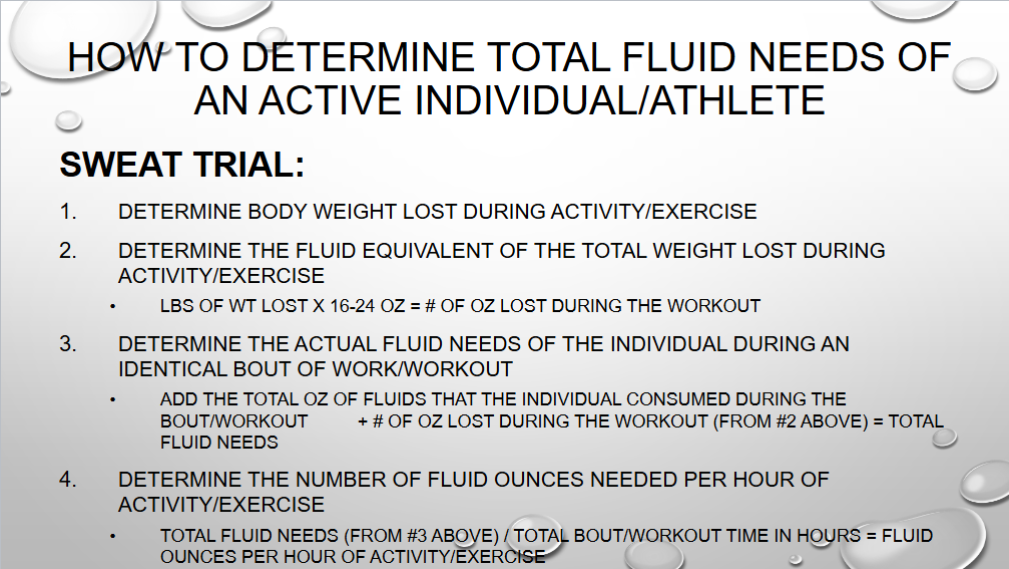 HOW TO DETERMINE TOTAL FLUID NEEDS OF AN ACTIVE INDIVIDUAL/ATHLETE

SWEAT TRIAL:

1. DETERMINE BODY WEIGHT LOST DURING ACTIVITY/EXERCISE

2. DETERMINE THE FLUID EQUIVALENT OF THE TOTAL WEIGHT LOST DURING ACTIVITY/EXERCISE
• LBS OF WT LOST X 16-24 OZ = # OF OZ LOST DURING THE WORKOUT

3. DETERMINE THE ACTUAL FLUID NEEDS OF THE INDIVIDUAL DURING AN IDENTICAL BOUT OF WORK/WORKOUT
• ADD THE TOTAL OZ OF FLUIDS THAT THE INDIVIDUAL CONSUMED DURING THE BOUT/WORKOUT + # OF OZ LOST DURING THE WORKOUT (FROM #2 ABOVE) = TOTAL FLUID NEEDS

4. DETERMINE THE NUMBER OF FLUID OUNCES NEEDED PER HOUR OF ACTIVITY/EXERCISE
• TOTAL FLUID NEEDS (FROM #3 ABOVE) / TOTAL BOUT/WORKOUT TIME IN HOURS = FLUID OUNCES PER HOUR OF ACTIVITY/EXERCISE